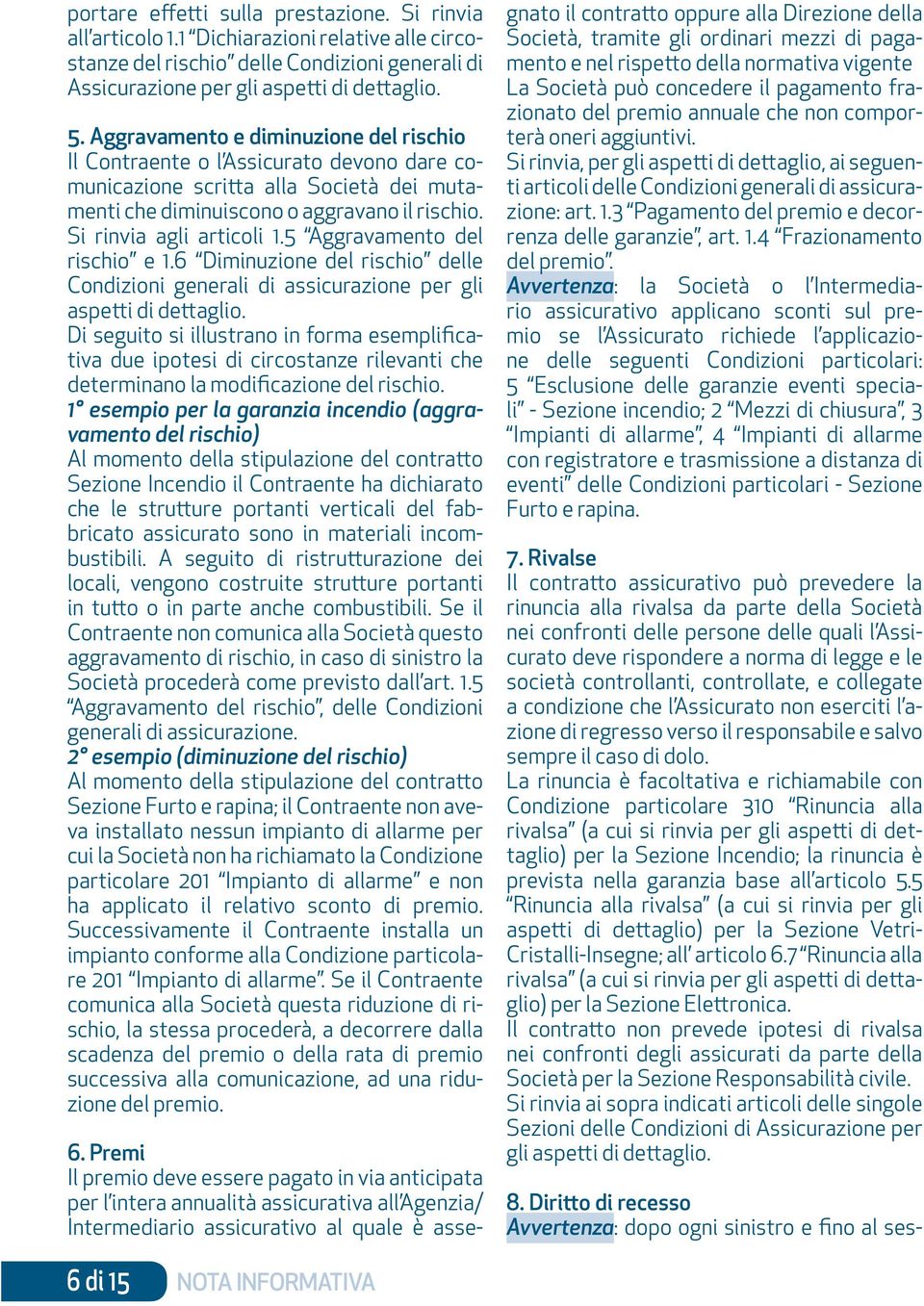 portare effetti sulla prestazione. Si rinvia all'articolo 1.1 "Dichiarazioni relative alle circostanze del rischio" delle Condizioni generali di Assicurazione per gli aspetti di dettaglio.

5. Aggravamento e diminuzione del rischio
Il Contraente o l'Assicurato devono dare comunicazione scritta alla Società dei mutamenti che diminuiscono o aggravano il rischio. Si rinvia agli articoli 1.5 "Aggravamento del rischio" e 1.6 "Diminuzione del rischio" delle Condizioni generali di assicurazione per gli aspetti di dettaglio.
Di seguito si illustrano in forma esemplificativa due ipotesi di circostanze rilevanti che determinano la modificazione del rischio.
1° esempio per la garanzia incendio (aggravamento del rischio)
Al momento della stipulazione del contratto Sezione Incendio il Contraente ha dichiarato che le strutture portanti verticali del fabbricato assicurato sono in materiali incombustibili. A seguito di ristrutturazione dei locali, vengono costruite strutture portanti in tutto o in parte anche combustibili. Se il Contraente non comunica alla Società questo aggravamento di rischio, in caso di sinistro la Società procederà come previsto dall'art. 1.5 "Aggravamento del rischio", delle Condizioni generali di assicurazione.
2° esempio (diminuzione del rischio)
Al momento della stipulazione del contratto Sezione Furto e rapina; il Contraente non aveva installato nessun impianto di allarme per cui la Società non ha richiamato la Condizione particolare 201 "Impianto di allarme" e non ha applicato il relativo sconto di premio. Successivamente il Contraente installa un impianto conforme alla Condizione particolare 201 "Impianto di allarme". Se il Contraente comunica alla Società questa riduzione di rischio, la stessa procederà, a decorrere dalla scadenza del premio o della rata di premio successiva alla comunicazione, ad una riduzione del premio.

6. Premi
Il premio deve essere pagato in via anticipata per l'intera annualità assicurativa all'Agenzia/ Intermediario assicurativo al quale è assegnato il contratto oppure alla Direzione della Società, tramite gli ordinari mezzi di pagamento e nel rispetto della normativa vigente La Società può concedere il pagamento frazionato del premio annuale che non comporterà oneri aggiuntivi.
Si rinvia, per gli aspetti di dettaglio, ai seguenti articoli delle Condizioni generali di assicurazione: art. 1.3 "Pagamento del premio e decorrenza delle garanzie", art. 1.4 "Frazionamento del premio".
Avvertenza: la Società o l'Intermediario assicurativo applicano sconti sul premio se l'Assicurato richiede l'applicazione delle seguenti Condizioni particolari: 5 "Esclusione delle garanzie eventi speciali" - Sezione incendio; 2 "Mezzi di chiusura", 3 "Impianti di allarme", 4 "Impianti di allarme con registratore e trasmissione a distanza di eventi" delle Condizioni particolari - Sezione Furto e rapina.

7. Rivalse
Il contratto assicurativo può prevedere la rinuncia alla rivalsa da parte della Società nei confronti delle persone delle quali l'Assicurato deve rispondere a norma di legge e le società controllanti, controllate, e collegate a condizione che l'Assicurato non eserciti l'azione di regresso verso il responsabile e salvo sempre il caso di dolo.
La rinuncia è facoltativa e richiamabile con Condizione particolare 310 "Rinuncia alla rivalsa" (a cui si rinvia per gli aspetti di dettaglio) per la Sezione Incendio; la rinuncia è prevista nella garanzia base all'articolo 5.5 "Rinuncia alla rivalsa" (a cui si rinvia per gli aspetti di dettaglio) per la Sezione Vetri-Cristalli-Insegne; all' articolo 6.7 "Rinuncia alla rivalsa" (a cui si rinvia per gli aspetti di dettaglio) per la Sezione Elettronica.
Il contratto non prevede ipotesi di rivalsa nei confronti degli assicurati da parte della Società per la Sezione Responsabilità civile.
Si rinvia ai sopra indicati articoli delle singole Sezioni delle Condizioni di Assicurazione per gli aspetti di dettaglio.

8. Diritto di recesso
Avvertenza: dopo ogni sinistro e fino al ses-

6 di 15 NOTA INFORMATIVA